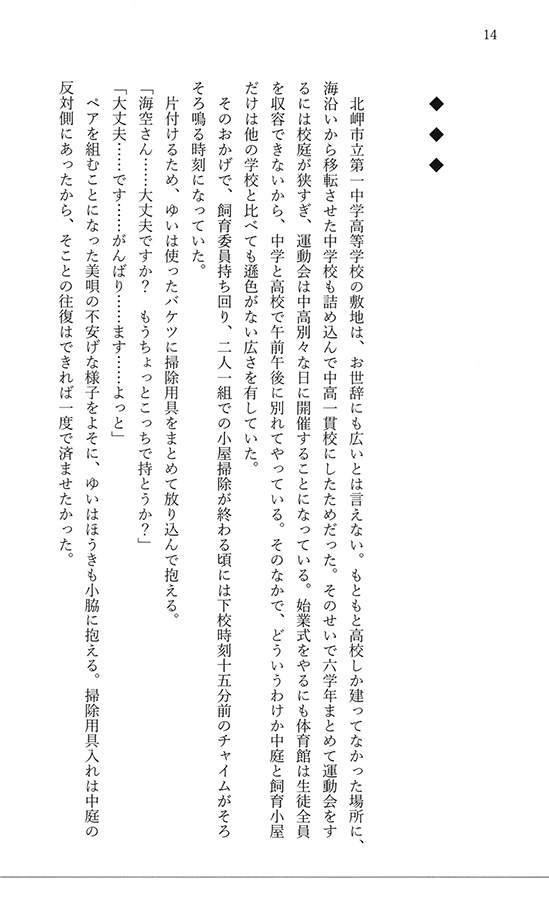 14

◆
◆
◆

北岬市立第一中学高等学校の敷地は、お世辞にも広いとは言えない。もともと高校しか建ってなかった場所に、海沿いから移転させた中学校も詰め込んで中高一貫校にしたためだった。そのせいで六学年まとめて運動会をするには校庭が狭すぎ、運動会は中高別々な日に開催することになっている。始業式をやるにも体育館は生徒全員を収容できないから、中学と高校で午前午後に別れてやっている。そのなかで、どういうわけか中庭と飼育小屋だけは他の学校と比べても遜色がない広さを有していた。

そのおかげで、飼育委員持ち回り、二人一組での小屋掃除が終わる頃には下校時刻十五分前のチャイムがそろそろ鳴る時刻になっていた。

片付けるため、ゆいは使ったバケツに掃除用具をまとめて放り込んで抱える。

「海空さん……大丈夫ですか？　もうちょっとこっちで持とうか？」

「大丈夫……です……がんばり……ます……よっと」

ペアを組むことになった美唄の不安げな様子をよそに、ゆいはほうきも小脇に抱える。掃除用具入れは中庭の反対側にあったから、そことの往復はできれば一度で済ませたかった。